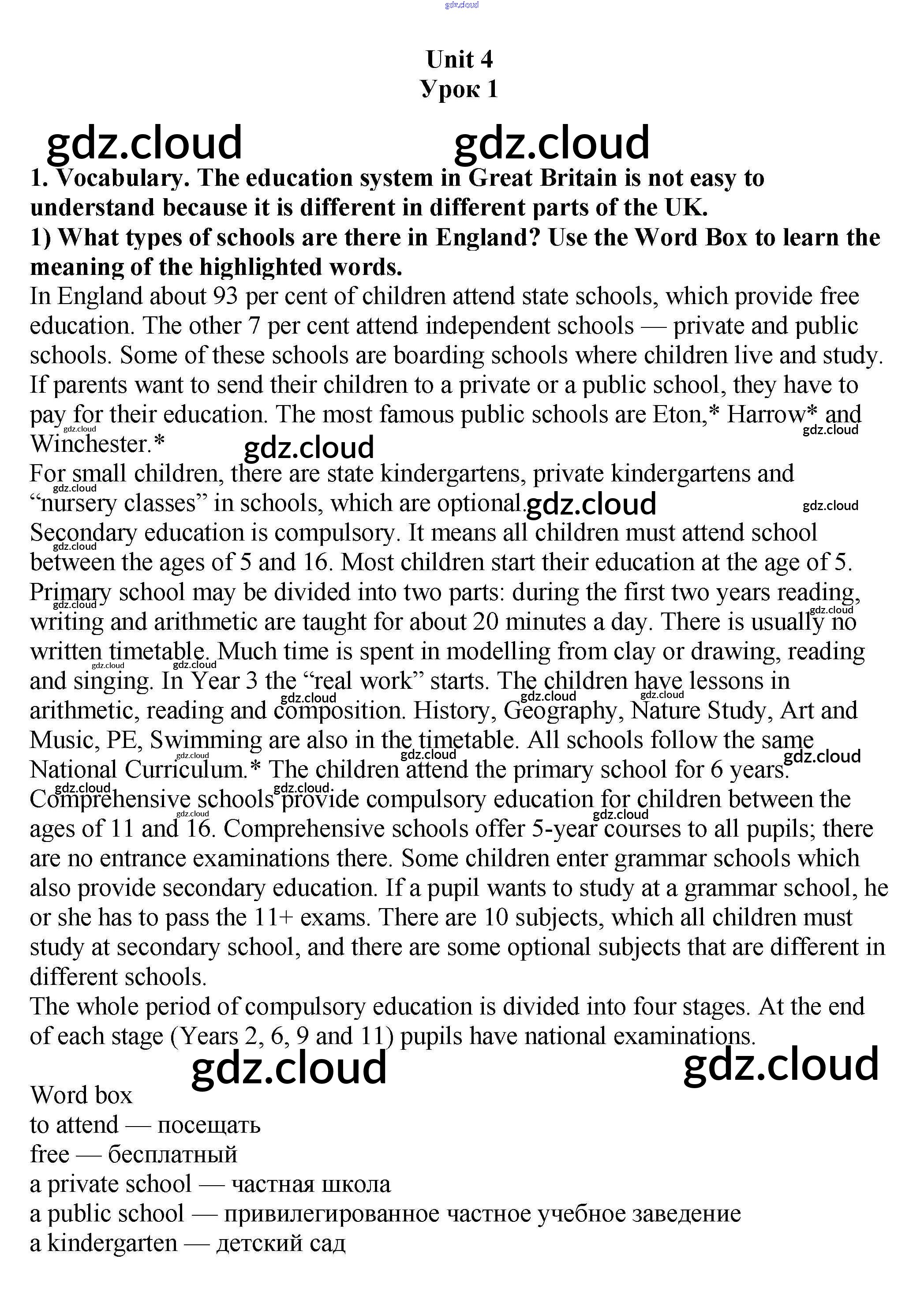 gdz.cloud

Unit 4
Урок 1

gdz.cloud gdz.cloud

1. Vocabulary. The education system in Great Britain is not easy to understand because it is different in different parts of the UK.
1) What types of schools are there in England? Use the Word Box to learn the meaning of the highlighted words.
In England about 93 per cent of children attend state schools, which provide free education. The other 7 per cent attend independent schools — private and public schools. Some of these schools are boarding schools where children live and study. If parents want to send their children to a private or a public school, they have to pay for their education. The most famous public schools are Eton,* Harrow* and Winchester.*
For small children, there are state kindergartens, private kindergartens and "nursery classes" in schools, which are optional.
Secondary education is compulsory. It means all children must attend school between the ages of 5 and 16. Most children start their education at the age of 5. Primary school may be divided into two parts: during the first two years reading, writing and arithmetic are taught for about 20 minutes a day. There is usually no written timetable. Much time is spent in modelling from clay or drawing, reading and singing. In Year 3 the "real work" starts. The children have lessons in arithmetic, reading and composition. History, Geography, Nature Study, Art and Music, PE, Swimming are also in the timetable. All schools follow the same National Curriculum.* The children attend the primary school for 6 years.
Comprehensive schools provide compulsory education for children between the ages of 11 and 16. Comprehensive schools offer 5-year courses to all pupils; there are no entrance examinations there. Some children enter grammar schools which also provide secondary education. If a pupil wants to study at a grammar school, he or she has to pass the 11+ exams. There are 10 subjects, which all children must study at secondary school, and there are some optional subjects that are different in different schools.
The whole period of compulsory education is divided into four stages. At the end of each stage (Years 2, 6, 9 and 11) pupils have national examinations.

gdz.cloud gdz.cloud

Word box
to attend — посещать
free — бесплатный
a private school — частная школа
a public school — привилегированное частное учебное заведение
a kindergarten — детский сад